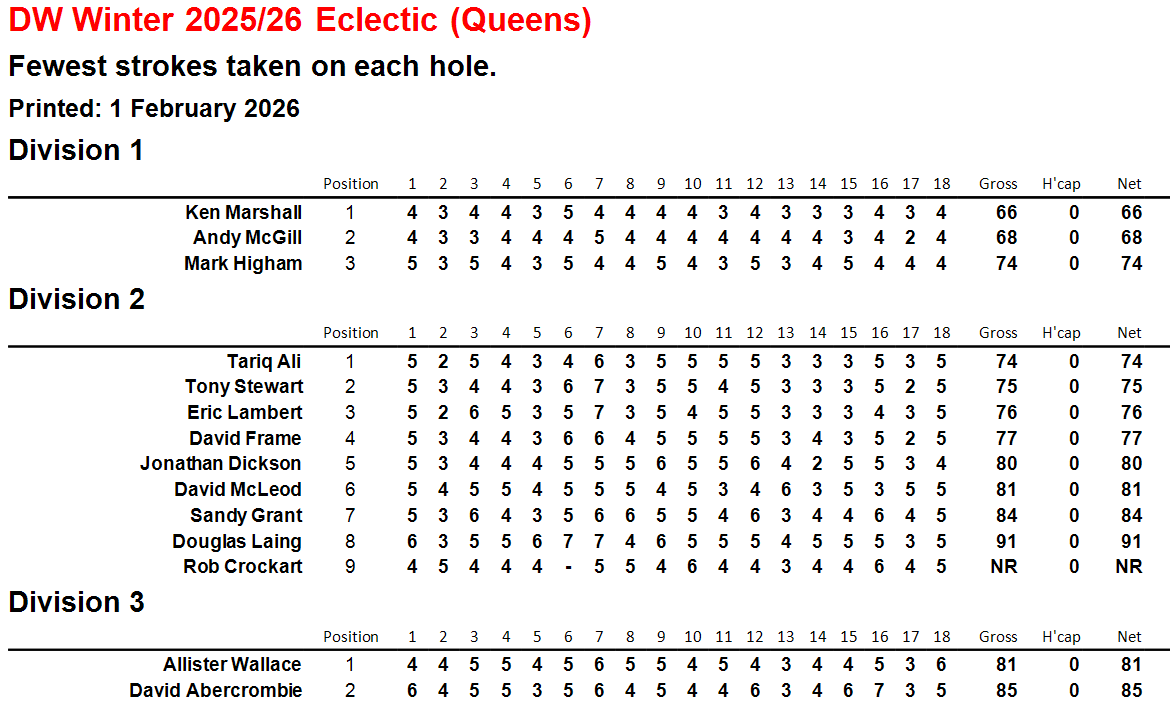 DW Winter 2025/26 Eclectic (Queens)

Fewest strokes taken on each hole.

Printed: 1 February 2026

Division 1

|  | Position | 1 | 2 | 3 | 4 | 5 | 6 | 7 | 8 | 9 | 10 | 11 | 12 | 13 | 14 | 15 | 16 | 17 | 18 | Gross | H'cap | Net |
|---|---|---|---|---|---|---|---|---|---|---|---|---|---|---|---|---|---|---|---|---|---|---|
| Ken Marshall | 1 | 4 | 3 | 4 | 4 | 3 | 5 | 4 | 4 | 4 | 4 | 3 | 4 | 3 | 3 | 3 | 4 | 3 | 4 | 66 | 0 | 66 |
| Andy McGill | 2 | 4 | 3 | 3 | 4 | 4 | 4 | 5 | 4 | 4 | 4 | 4 | 4 | 4 | 4 | 3 | 4 | 2 | 4 | 68 | 0 | 68 |
| Mark Higham | 3 | 5 | 3 | 5 | 4 | 3 | 5 | 4 | 4 | 5 | 4 | 3 | 5 | 3 | 4 | 5 | 4 | 4 | 4 | 74 | 0 | 74 |

Division 2

|  | Position | 1 | 2 | 3 | 4 | 5 | 6 | 7 | 8 | 9 | 10 | 11 | 12 | 13 | 14 | 15 | 16 | 17 | 18 | Gross | H'cap | Net |
|---|---|---|---|---|---|---|---|---|---|---|---|---|---|---|---|---|---|---|---|---|---|---|
| Tariq Ali | 1 | 5 | 2 | 5 | 4 | 3 | 4 | 6 | 3 | 5 | 5 | 5 | 5 | 3 | 3 | 3 | 5 | 3 | 5 | 74 | 0 | 74 |
| Tony Stewart | 2 | 5 | 3 | 4 | 4 | 3 | 6 | 7 | 3 | 5 | 5 | 4 | 5 | 3 | 3 | 3 | 5 | 2 | 5 | 75 | 0 | 75 |
| Eric Lambert | 3 | 5 | 2 | 6 | 5 | 3 | 5 | 7 | 3 | 5 | 4 | 5 | 5 | 3 | 3 | 3 | 4 | 3 | 5 | 76 | 0 | 76 |
| David Frame | 4 | 5 | 3 | 4 | 4 | 3 | 6 | 6 | 4 | 5 | 5 | 5 | 5 | 3 | 4 | 3 | 5 | 2 | 5 | 77 | 0 | 77 |
| Jonathan Dickson | 5 | 5 | 3 | 4 | 4 | 4 | 5 | 5 | 5 | 6 | 5 | 5 | 6 | 4 | 2 | 5 | 5 | 3 | 4 | 80 | 0 | 80 |
| David McLeod | 6 | 5 | 4 | 5 | 5 | 4 | 5 | 5 | 5 | 4 | 5 | 3 | 4 | 6 | 3 | 5 | 3 | 5 | 5 | 81 | 0 | 81 |
| Sandy Grant | 7 | 5 | 3 | 6 | 4 | 3 | 5 | 6 | 6 | 5 | 5 | 4 | 6 | 3 | 4 | 4 | 6 | 4 | 5 | 84 | 0 | 84 |
| Douglas Laing | 8 | 6 | 3 | 5 | 5 | 6 | 7 | 7 | 4 | 6 | 5 | 5 | 5 | 4 | 5 | 5 | 5 | 3 | 5 | 91 | 0 | 91 |
| Rob Crockart | 9 | 4 | 5 | 4 | 4 | 4 | - | 5 | 5 | 4 | 6 | 4 | 4 | 3 | 4 | 4 | 6 | 4 | 5 | NR | 0 | NR |

Division 3

|  | Position | 1 | 2 | 3 | 4 | 5 | 6 | 7 | 8 | 9 | 10 | 11 | 12 | 13 | 14 | 15 | 16 | 17 | 18 | Gross | H'cap | Net |
|---|---|---|---|---|---|---|---|---|---|---|---|---|---|---|---|---|---|---|---|---|---|---|
| Allister Wallace | 1 | 4 | 4 | 5 | 5 | 4 | 5 | 6 | 5 | 5 | 4 | 5 | 4 | 3 | 4 | 4 | 5 | 3 | 6 | 81 | 0 | 81 |
| David Abercrombie | 2 | 6 | 4 | 5 | 5 | 3 | 5 | 6 | 4 | 5 | 4 | 4 | 6 | 3 | 4 | 6 | 7 | 3 | 5 | 85 | 0 | 85 |